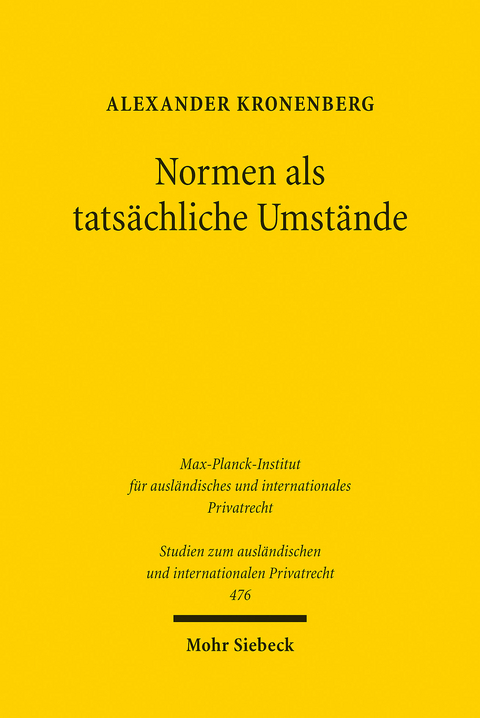 ALEXANDER KRONENBERG

Normen als tatsächliche Umstände

Max-Planck-Institut für ausländisches und internationales Privatrecht

Studien zum ausländischen und internationalen Privatrecht 476

Mohr Siebeck